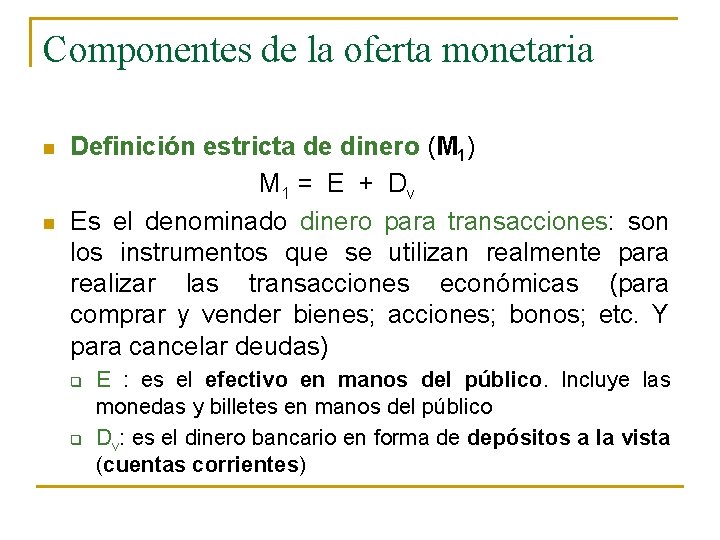 Componentes de la oferta monetaria

Definición estricta de dinero ($M_1$)

$M_1 = E + D_v$

Es el denominado dinero para transacciones: son los instrumentos que se utilizan realmente para realizar las transacciones económicas (para comprar y vender bienes; acciones; bonos; etc. Y para cancelar deudas)

E : es el efectivo en manos del público. Incluye las monedas y billetes en manos del público

$D_v$: es el dinero bancario en forma de depósitos a la vista (cuentas corrientes)